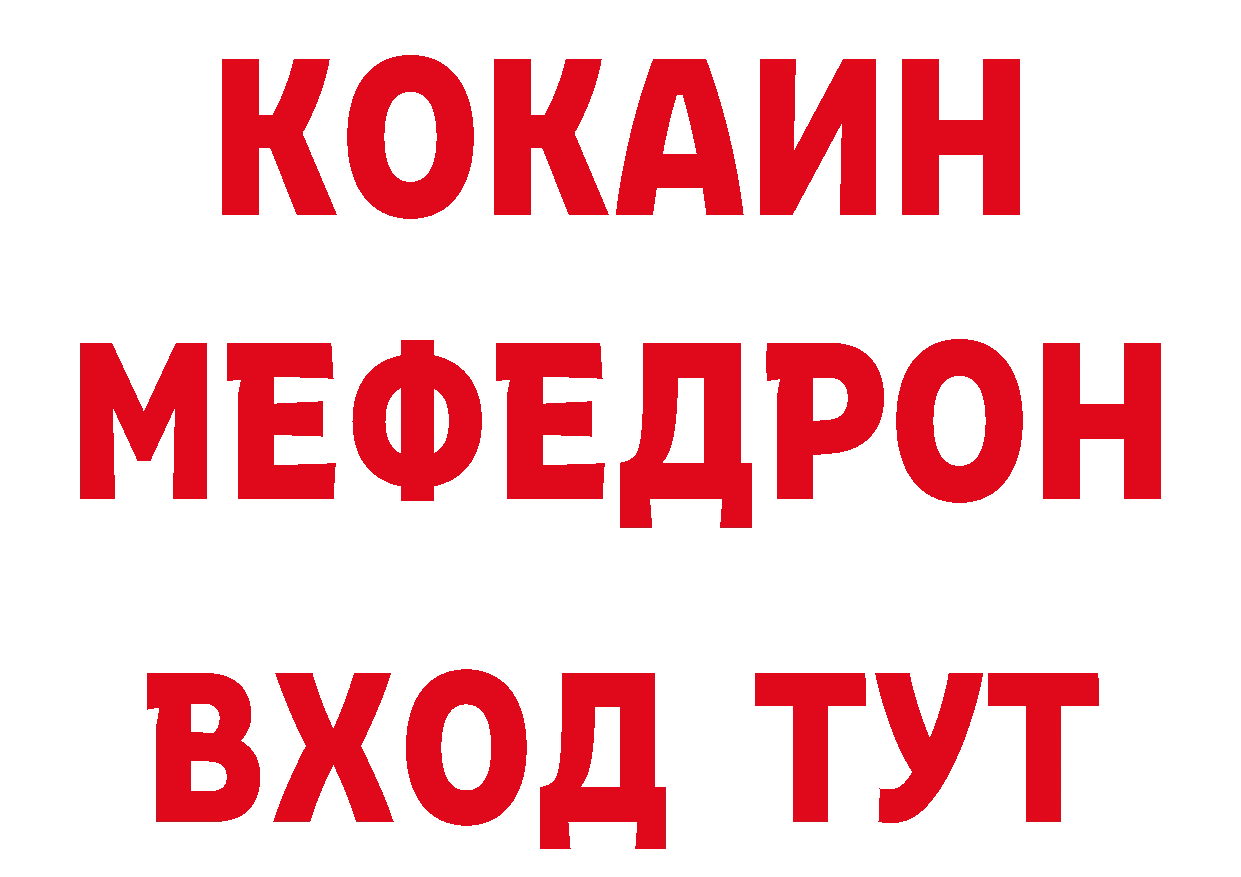 КОКАИН
МЕФЕДРОН
ВХОД ТУТ